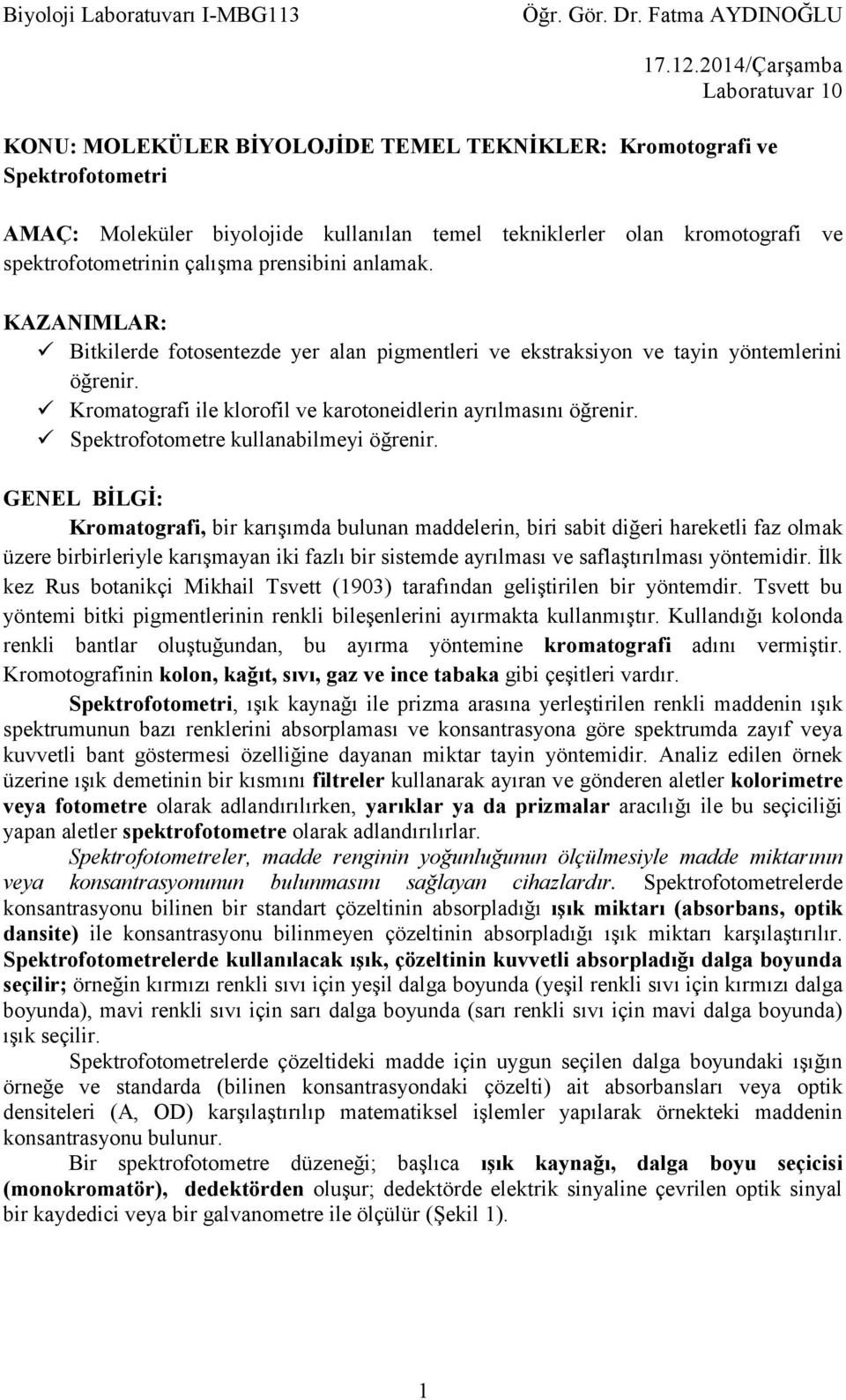 Biyoloji Laboratuvarı I-MBG113 Öğr. Gör. Dr. Fatma AYDINOĞLU

17.12.2014/Çarşamba
Laboratuvar 10

KONU: MOLEKÜLER BİYOLOJİDE TEMEL TEKNİKLER: Kromotografi ve Spektrofotometri

AMAÇ: Moleküler biyolojide kullanılan temel tekniklerler olan kromotografi ve spektrofotometrinin çalışma prensibini anlamak.

KAZANIMLAR:
✓ Bitkilerde fotosentezde yer alan pigmentleri ve ekstraksiyon ve tayin yöntemlerini öğrenir.
✓ Kromatografi ile klorofil ve karotoneidlerin ayrılmasını öğrenir.
✓ Spektrofotometre kullanabilmeyi öğrenir.

GENEL BİLGİ:
Kromatografi, bir karışımda bulunan maddelerin, biri sabit diğeri hareketli faz olmak üzere birbirleriyle karışmayan iki fazlı bir sistemde ayrılması ve saflaştırılması yöntemidir. İlk kez Rus botanikçi Mikhail Tsvett (1903) tarafından geliştirilen bir yöntemdir. Tsvett bu yöntemi bitki pigmentlerinin renkli bileşenlerini ayırmakta kullanmıştır. Kullandığı kolonda renkli bantlar oluştuğundan, bu ayırma yöntemine kromatografi adını vermiştir. Kromotografinin kolon, kağıt, sıvı, gaz ve ince tabaka gibi çeşitleri vardır.

Spektrofotometri, ışık kaynağı ile prizma arasına yerleştirilen renkli maddenin ışık spektrumunun bazı renklerini absorplaması ve konsantrasyona göre spektrumda zayıf veya kuvvetli bant göstermesi özelliğine dayanan miktar tayin yöntemidir. Analiz edilen örnek üzerine ışık demetinin bir kısmını filtreler kullanarak ayıran ve gönderen aletler kolorimetre veya fotometre olarak adlandırılırken, yarıklar ya da prizmalar aracılığı ile bu seçiciliği yapan aletler spektrofotometre olarak adlandırılırlar.

Spektrofotometreler, madde renginin yoğunluğunun ölçülmesiyle madde miktarının veya konsantrasyonunun bulunmasını sağlayan cihazlardır. Spektrofotometrelerde konsantrasyonu bilinen bir standart çözeltinin absorpladığı ışık miktarı (absorbans, optik dansite) ile konsantrasyonu bilinmeyen çözeltinin absorpladığı ışık miktarı karşılaştırılır. Spektrofotometrelerde kullanılacak ışık, çözeltinin kuvvetli absorpladığı dalga boyunda seçilir; örneğin kırmızı renkli sıvı için yeşil dalga boyunda (yeşil renkli sıvı için kırmızı dalga boyunda), mavi renkli sıvı için sarı dalga boyunda (sarı renkli sıvı için mavi dalga boyunda) ışık seçilir.

Spektrofotometrelerde çözeltideki madde için uygun seçilen dalga boyundaki ışığın örneğe ve standarda (bilinen konsantrasyondaki çözelti) ait absorbansları veya optik densiteleri (A, OD) karşılaştırılıp matematiksel işlemler yapılarak örnekteki maddenin konsantrasyonu bulunur.

Bir spektrofotometre düzeneği; başlıca ışık kaynağı, dalga boyu seçicisi (monokromatör), dedektörden oluşur; dedektörde elektrik sinyaline çevrilen optik sinyal bir kaydedici veya bir galvanometre ile ölçülür (Şekil 1).

1